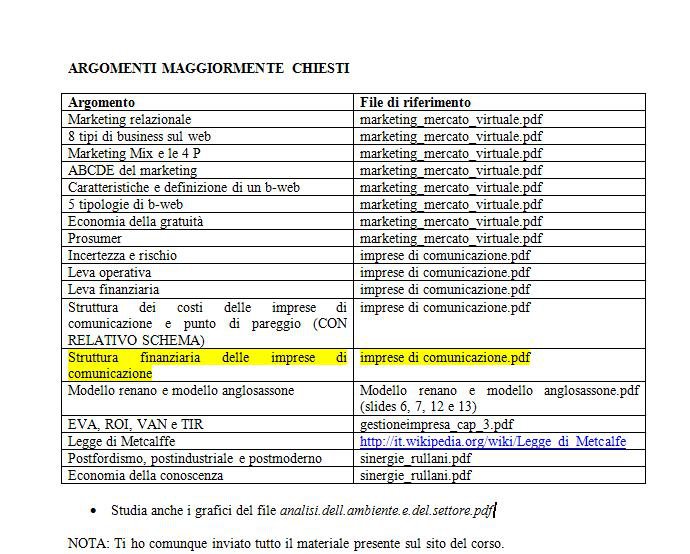 ARGOMENTI MAGGIORMENTE CHIESTI

| Argomento | File di riferimento |
|---|---|
| Marketing relazionale | marketing_mercato_virtuale.pdf |
| 8 tipi di business sul web | marketing_mercato_virtuale.pdf |
| Marketing Mix e le 4 P | marketing_mercato_virtuale.pdf |
| ABCDE del marketing | marketing_mercato_virtuale.pdf |
| Caratteristiche e definizione di un b-web | marketing_mercato_virtuale.pdf |
| 5 tipologie di b-web | marketing_mercato_virtuale.pdf |
| Economia della gratuità | marketing_mercato_virtuale.pdf |
| Prosumer | marketing_mercato_virtuale.pdf |
| Incertezza e rischio | imprese di comunicazione.pdf |
| Leva operativa | imprese di comunicazione.pdf |
| Leva finanziaria | imprese di comunicazione.pdf |
| Struttura dei costi delle imprese di comunicazione e punto di pareggio (CON RELATIVO SCHEMA) | imprese di comunicazione.pdf |
| Struttura finanziaria delle imprese di comunicazione | imprese di comunicazione.pdf |
| Modello renano e modello anglosassone | Modello renano e modello anglosassone.pdf (slides 6, 7, 12 e 13) |
| EVA, ROI, VAN e TIR | gestioneimpresa_cap_3.pdf |
| Legge di Metcalffe | http://it.wikipedia.org/wiki/Legge_di_Metcalfe |
| Postfordismo, postindustriale e postmoderno | sinergie_rullani.pdf |
| Economia della conoscenza | sinergie_rullani.pdf |

• Studia anche i grafici del file analisi.dell.ambiente.e.del.settore.pdf

NOTA: Ti ho comunque inviato tutto il materiale presente sul sito del corso.